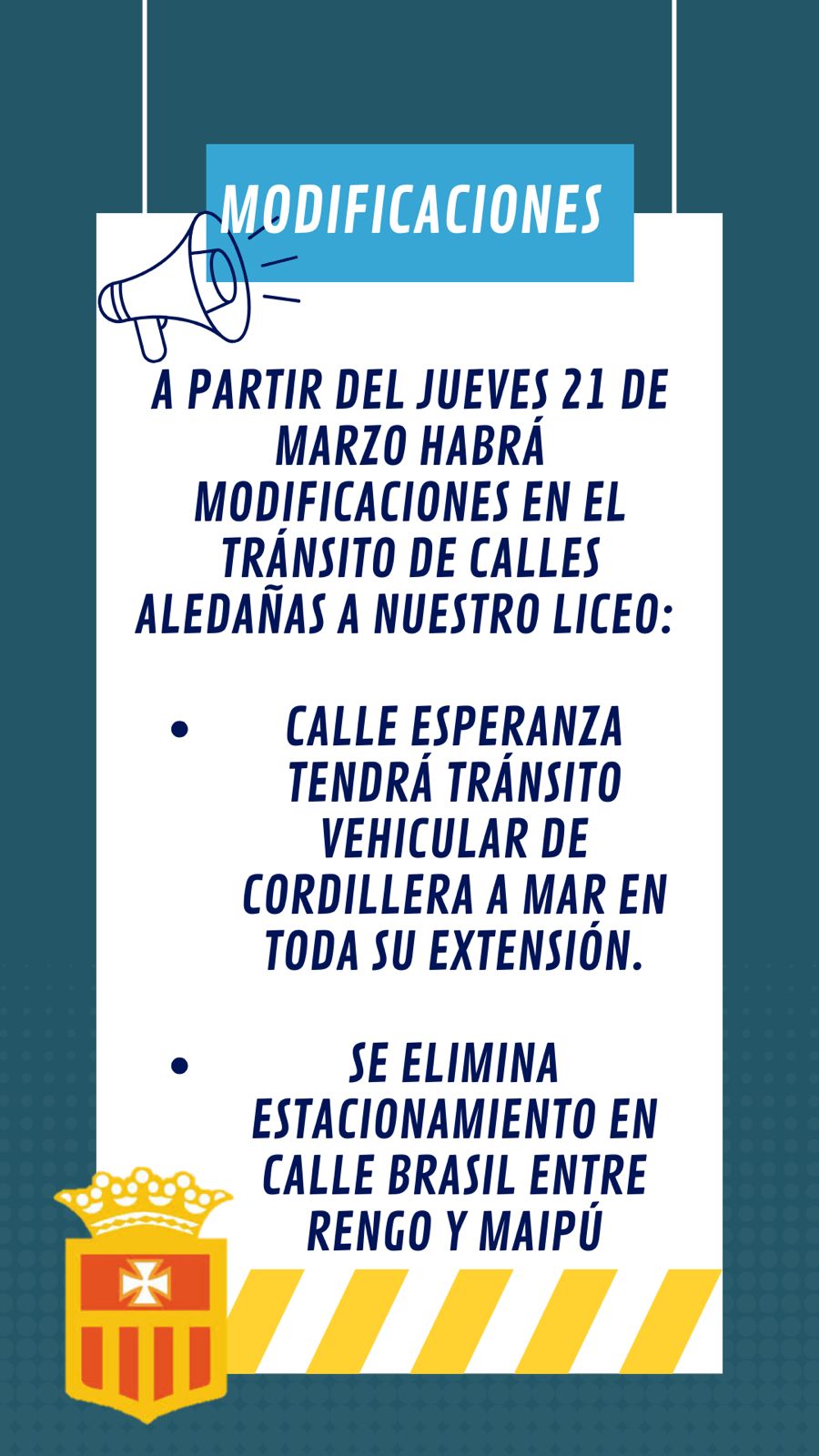 MODIFICACIONES

A PARTIR DEL JUEVES 21 DE MARZO HABRÁ MODIFICACIONES EN EL TRÁNSITO DE CALLES ALEDAÑAS A NUESTRO LICEO:

• CALLE ESPERANZA TENDRÁ TRÁNSITO VEHICULAR DE CORDILLERA A MAR EN TODA SU EXTENSIÓN.

• SE ELIMINA ESTACIONAMIENTO EN CALLE BRASIL ENTRE RENGO Y MAIPÚ